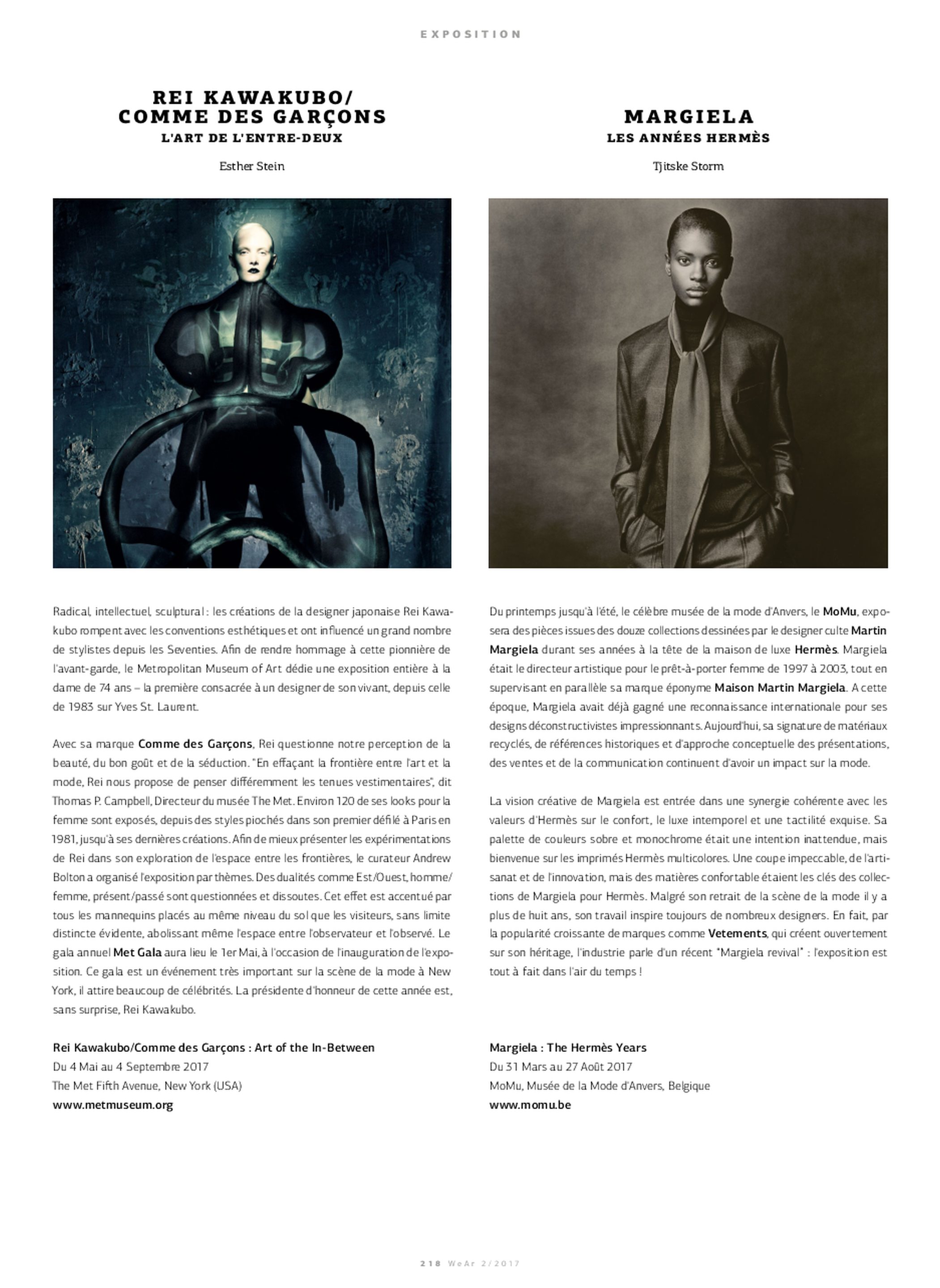 EXPOSITION

REI KAWAKUBO/
COMME DES GARÇONS
L'ART DE L'ENTRE-DEUX

Esther Stein

Radical, intellectuel, sculptural : les créations de la designer japonaise Rei Kawakubo rompent avec les conventions esthétiques et ont influencé un grand nombre de stylistes depuis les Seventies. Afin de rendre hommage à cette pionnière de l'avant-garde, le Metropolitan Museum of Art dédie une exposition entière à la dame de 74 ans – la première consacrée à un designer de son vivant, depuis celle de 1983 sur Yves St. Laurent.

Avec sa marque Comme des Garçons, Rei questionne notre perception de la beauté, du bon goût et de la séduction. "En effaçant la frontière entre l'art et la mode, Rei nous propose de penser différemment les tenues vestimentaires", dit Thomas P. Campbell, Directeur du musée The Met. Environ 120 de ses looks pour la femme sont exposés, depuis des styles piochés dans son premier défilé à Paris en 1981, jusqu'à ses dernières créations. Afin de mieux présenter les expérimentations de Rei dans son exploration de l'espace entre les frontières, le curateur Andrew Bolton a organisé l'exposition par thèmes. Des dualités comme Est/Ouest, homme/femme, présent/passé sont questionnées et dissoutes. Cet effet est accentué par tous les mannequins placés au même niveau du sol que les visiteurs, sans limite distincte évidente, abolissant même l'espace entre l'observateur et l'observé. Le gala annuel Met Gala aura lieu le 1er Mai, à l'occasion de l'inauguration de l'exposition. Ce gala est un événement très important sur la scène de la mode à New York, il attire beaucoup de célébrités. La présidente d'honneur de cette année est, sans surprise, Rei Kawakubo.

Rei Kawakubo/Comme des Garçons : Art of the In-Between
Du 4 Mai au 4 Septembre 2017
The Met Fifth Avenue, New York (USA)
www.metmuseum.org

MARGIELA
LES ANNÉES HERMÈS

Tjitske Storm

Du printemps jusqu'à l'été, le célèbre musée de la mode d'Anvers, le MoMu, exposera des pièces issues des douze collections dessinées par le designer culte Martin Margiela durant ses années à la tête de la maison de luxe Hermès. Margiela était le directeur artistique pour le prêt-à-porter femme de 1997 à 2003, tout en supervisant en parallèle sa marque éponyme Maison Martin Margiela. A cette époque, Margiela avait déjà gagné une reconnaissance internationale pour ses designs déconstructivistes impressionnants. Aujourd'hui, sa signature de matériaux recyclés, de références historiques et d'approche conceptuelle des présentations, des ventes et de la communication continuent d'avoir un impact sur la mode.

La vision créative de Margiela est entrée dans une synergie cohérente avec les valeurs d'Hermès sur le confort, le luxe intemporel et une tactilité exquise. Sa palette de couleurs sobre et monochrome était une intention inattendue, mais bienvenue sur les imprimés Hermès multicolores. Une coupe impeccable, de l'artisanat et de l'innovation, mais des matières confortable étaient les clés des collections de Margiela pour Hermès. Malgré son retrait de la scène de la mode il y a plus de huit ans, son travail inspire toujours de nombreux designers. En fait, par la popularité croissante de marques comme Vetements, qui créent ouvertement sur son héritage, l'industrie parle d'un récent "Margiela revival" : l'exposition est tout à fait dans l'air du temps !

Margiela : The Hermès Years
Du 31 Mars au 27 Août 2017
MoMu, Musée de la Mode d'Anvers, Belgique
www.momu.be

218 WeAr 2/2017